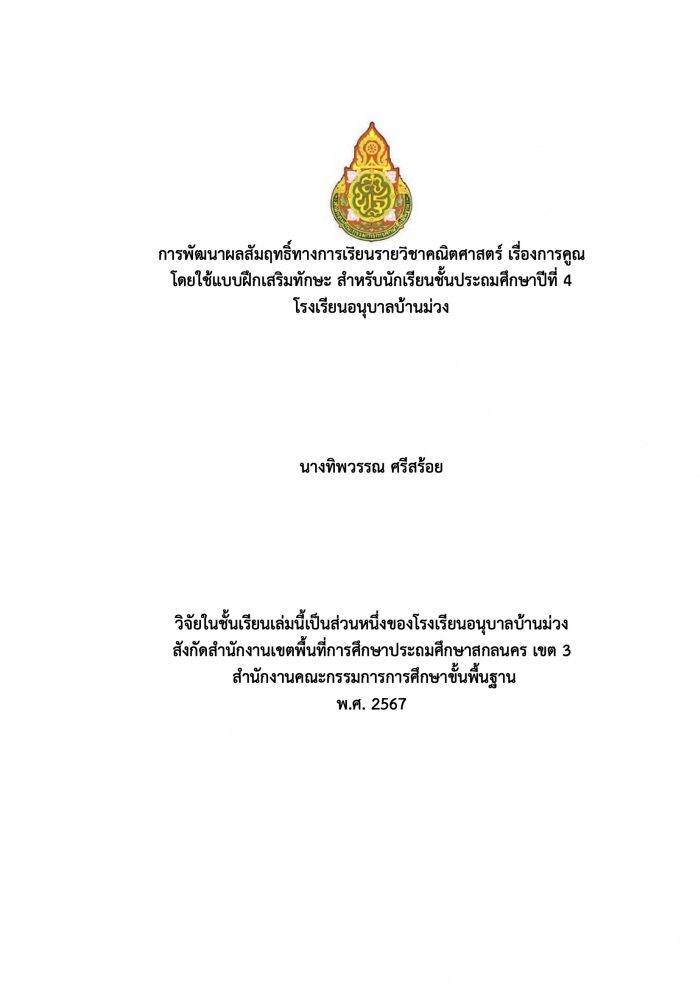 การพัฒนาผลสัมฤทธิ์ทางการเรียนรายวิชาคณิตศาสตร์ เรื่องการคูณ
โดยใช้แบบฝึกเสริมทักษะ สำหรับนักเรียนชั้นประถมศึกษาปีที่ 4
โรงเรียนอนุบาลบ้านม่วง

นางทิพวรรณ ศรีสร้อย

วิจัยในชั้นเรียนเล่มนี้เป็นส่วนหนึ่งของโรงเรียนอนุบาลบ้านม่วง
สังกัดสำนักงานเขตพื้นที่การศึกษาประถมศึกษาสกลนคร เขต 3
สำนักงานคณะกรรมการการศึกษาขั้นพื้นฐาน
พ.ศ. 2567